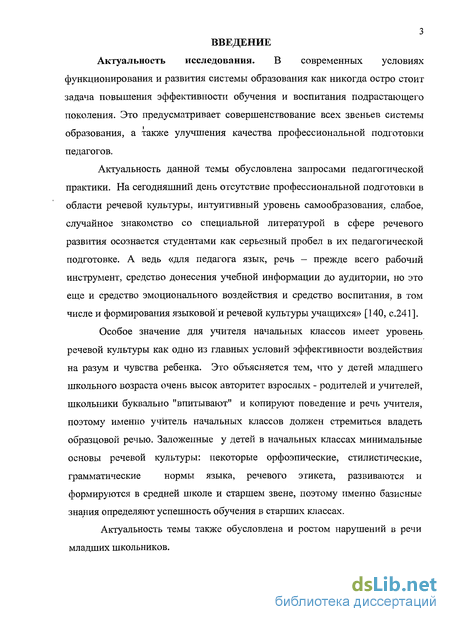 3

ВВЕДЕНИЕ

Актуальность исследования. В современных условиях функционирования и развития системы образования как никогда остро стоит задача повышения эффективности обучения и воспитания подрастающего поколения. Это предусматривает совершенствование всех звеньев системы образования, а также улучшения качества профессиональной подготовки педагогов.

Актуальность данной темы обусловлена запросами педагогической практики. На сегодняшний день отсутствие профессиональной подготовки в области речевой культуры, интуитивный уровень самообразования, слабое, случайное знакомство со специальной литературой в сфере речевого развития осознается студентами как серьезный пробел в их педагогической подготовке. А ведь «для педагога язык, речь – прежде всего рабочий инструмент, средство донесения учебной информации до аудитории, но это еще и средство эмоционального воздействия и средство воспитания, в том числе и формирования языковой и речевой культуры учащихся» [140, с.241].

Особое значение для учителя начальных классов имеет уровень речевой культуры как одно из главных условий эффективности воздействия на разум и чувства ребенка. Это объясняется тем, что у детей младшего школьного возраста очень высок авторитет взрослых - родителей и учителей, школьники буквально "впитывают" и копируют поведение и речь учителя, поэтому именно учитель начальных классов должен стремиться владеть образцовой речью. Заложенные у детей в начальных классах минимальные основы речевой культуры: некоторые орфоэпические, стилистические, грамматические нормы языка, речевого этикета, развиваются и формируются в средней школе и старшем звене, поэтому именно базисные знания определяют успешность обучения в старших классах.

Актуальность темы также обусловлена и ростом нарушений в речи младших школьников.

dsLib.net
библиотека диссертаций